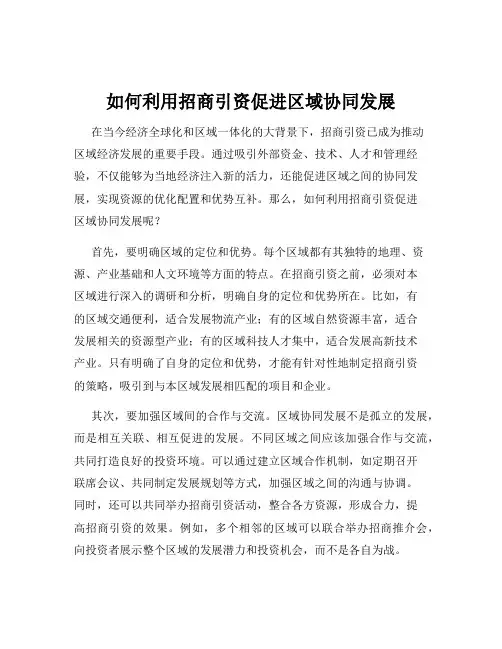 如何利用招商引资促进区域协同发展

在当今经济全球化和区域一体化的大背景下，招商引资已成为推动区域经济发展的重要手段。通过吸引外部资金、技术、人才和管理经验，不仅能够为当地经济注入新的活力，还能促进区域之间的协同发展，实现资源的优化配置和优势互补。那么，如何利用招商引资促进区域协同发展呢？

首先，要明确区域的定位和优势。每个区域都有其独特的地理、资源、产业基础和人文环境等方面的特点。在招商引资之前，必须对本区域进行深入的调研和分析，明确自身的定位和优势所在。比如，有的区域交通便利，适合发展物流产业；有的区域自然资源丰富，适合发展相关的资源型产业；有的区域科技人才集中，适合发展高新技术产业。只有明确了自身的定位和优势，才能有针对性地制定招商引资的策略，吸引到与本区域发展相匹配的项目和企业。

其次，要加强区域间的合作与交流。区域协同发展不是孤立的发展，而是相互关联、相互促进的发展。不同区域之间应该加强合作与交流，共同打造良好的投资环境。可以通过建立区域合作机制，如定期召开联席会议、共同制定发展规划等方式，加强区域之间的沟通与协调。同时，还可以共同举办招商引资活动，整合各方资源，形成合力，提高招商引资的效果。例如，多个相邻的区域可以联合举办招商推介会，向投资者展示整个区域的发展潜力和投资机会，而不是各自为战。